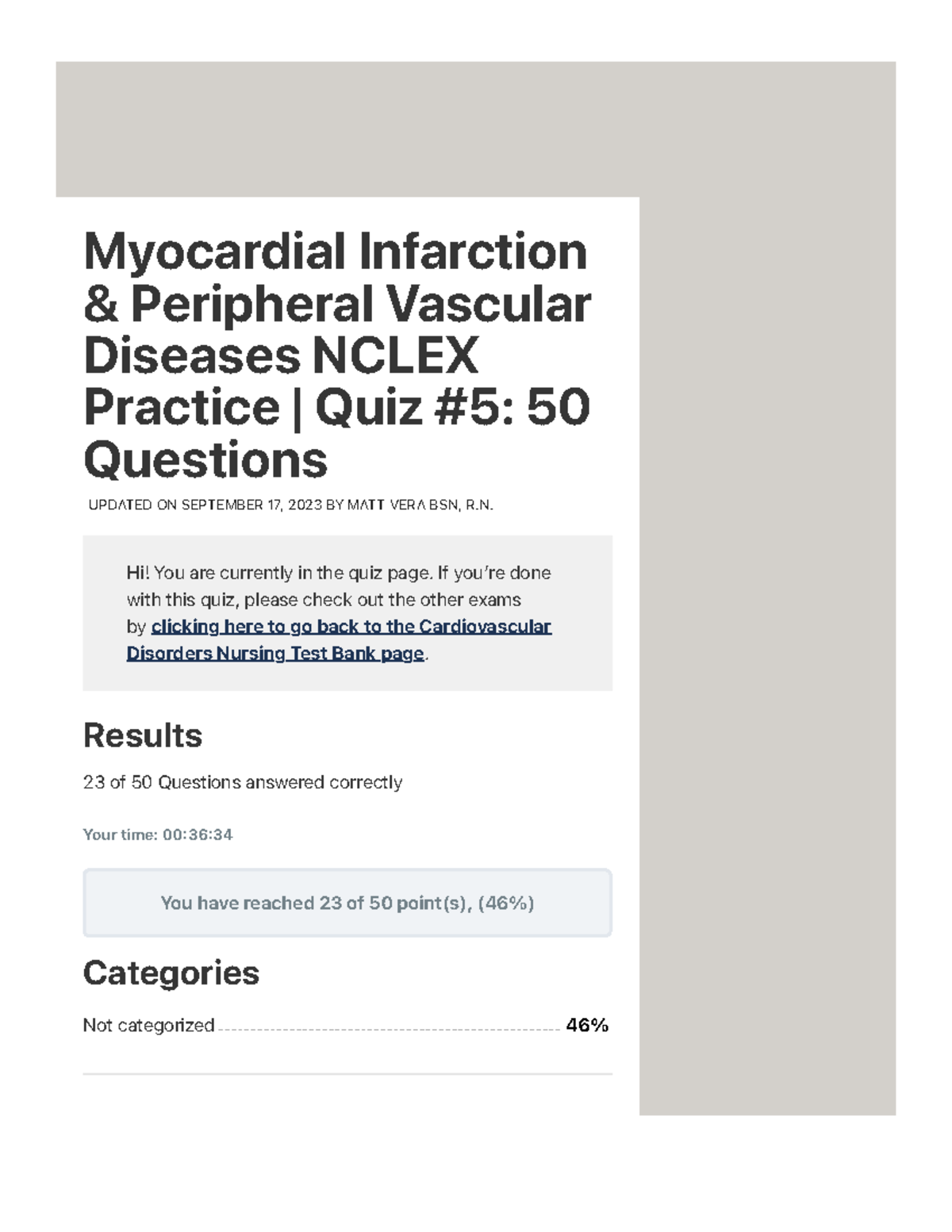 Myocardial Infarction & Peripheral Vascular Diseases NCLEX Practice | Quiz #5: 50 Questions

UPDATED ON SEPTEMBER 17, 2023 BY MATT VERA BSN, R.N.

Hi! You are currently in the quiz page. If you're done with this quiz, please check out the other exams by clicking here to go back to the Cardiovascular Disorders Nursing Test Bank page.

Results

23 of 50 Questions answered correctly

Your time: 00:36:34

You have reached 23 of 50 point(s), (46%)

Categories

Not categorized 46%